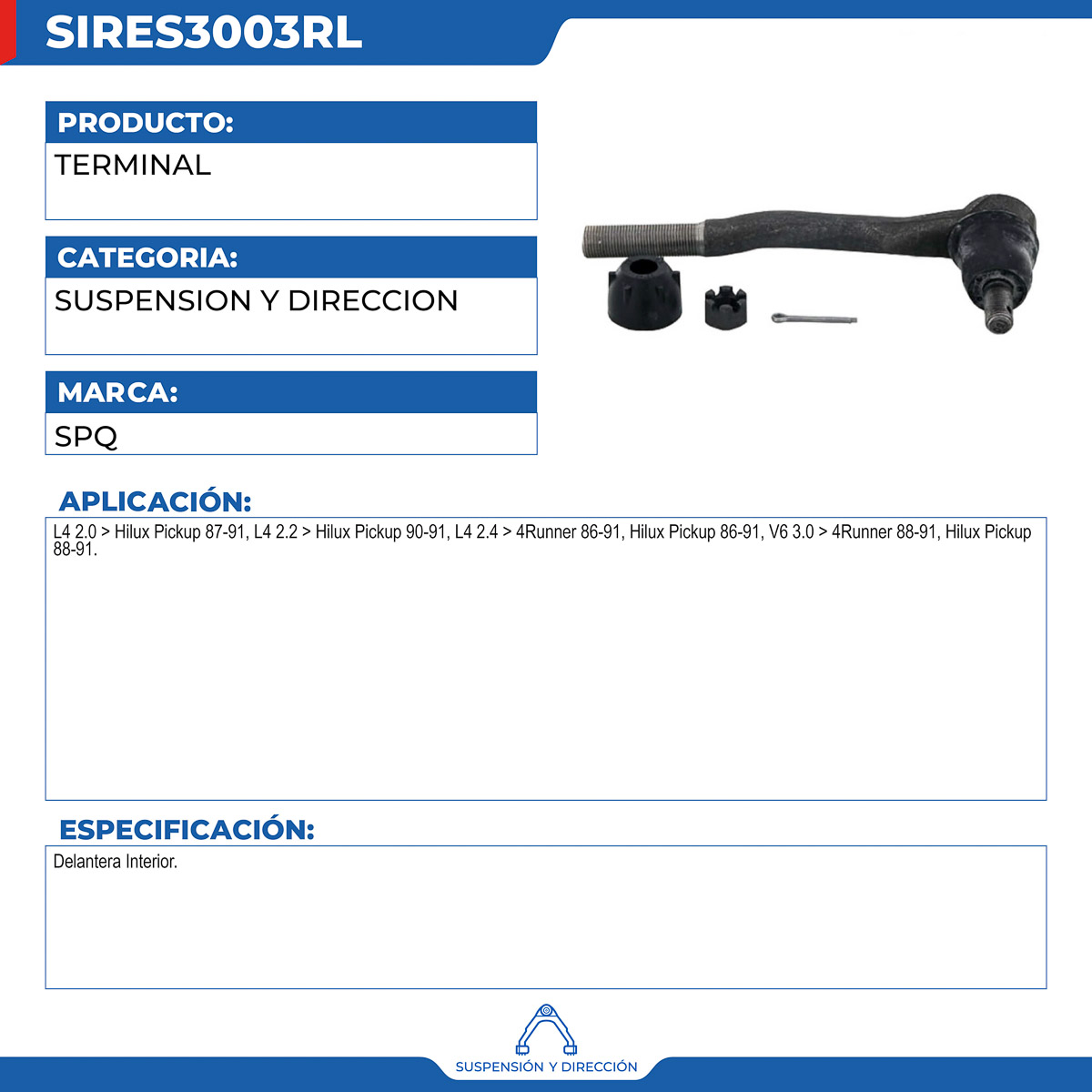 SIRES3003RL

PRODUCTO:

TERMINAL

CATEGORIA:

SUSPENSION Y DIRECCION

MARCA:

SPQ

APLICACIÓN:

L4 2.0 > Hilux Pickup 87-91, L4 2.2 > Hilux Pickup 90-91, L4 2.4 > 4Runner 86-91, Hilux Pickup 86-91, V6 3.0 > 4Runner 88-91, Hilux Pickup 88-91.

ESPECIFICACIÓN:

Delantera Interior.

SUSPENSIÓN Y DIRECCIÓN